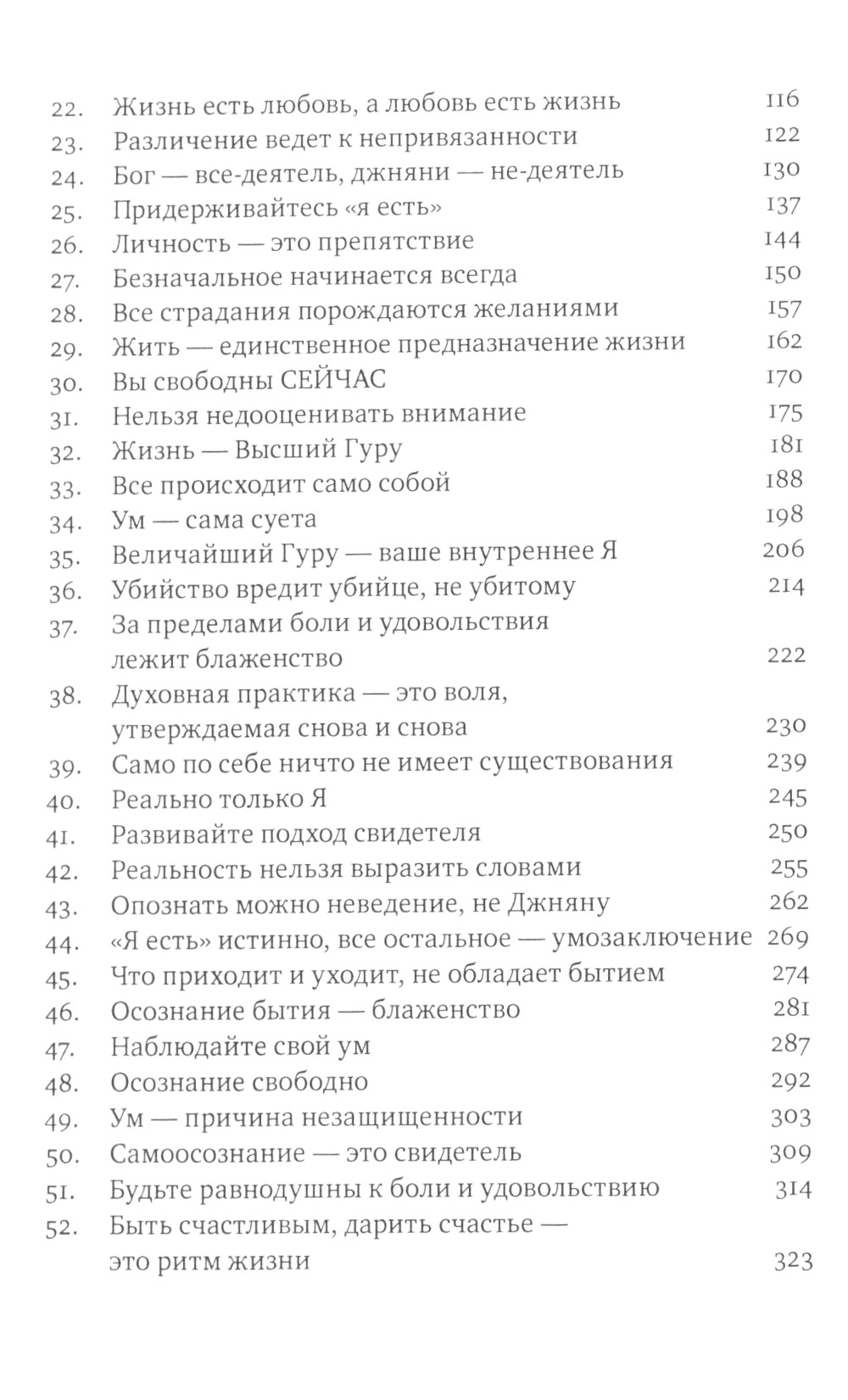 22. Жизнь есть любовь, а любовь есть жизнь 116
23. Различение ведет к непривязанности 122
24. Бог — все-деятель, джняни — не-деятель 130
25. Придерживайтесь «я есть» 137
26. Личность — это препятствие 144
27. Безначальное начинается всегда 150
28. Все страдания порождаются желаниями 157
29. Жить — единственное предназначение жизни 162
30. Вы свободны СЕЙЧАС 170
31. Нельзя недооценивать внимание 175
32. Жизнь — Высший Гуру 181
33. Все происходит само собой 188
34. Ум — сама суета 198
35. Величайший Гуру — ваше внутреннее Я 206
36. Убийство вредит убийце, не убитому 214
37. За пределами боли и удовольствия лежит блаженство 222
38. Духовная практика — это воля, утверждаемая снова и снова 230
39. Само по себе ничто не имеет существования 239
40. Реально только Я 245
41. Развивайте подход свидетеля 250
42. Реальность нельзя выразить словами 255
43. Опознать можно неведение, не Джняну 262
44. «Я есть» истинно, все остальное — умозаключение 269
45. Что приходит и уходит, не обладает бытием 274
46. Осознание бытия — блаженство 281
47. Наблюдайте свой ум 287
48. Осознание свободно 292
49. Ум — причина незащищенности 303
50. Самоосознание — это свидетель 309
51. Будьте равнодушны к боли и удовольствию 314
52. Быть счастливым, дарить счастье — это ритм жизни 323